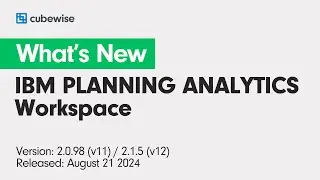 cubewise

What's New

IBM PLANNING ANALYTICS Workspace

Version: 2.0.98 (v11) / 2.1.5 (v12)
Released: August 21 2024